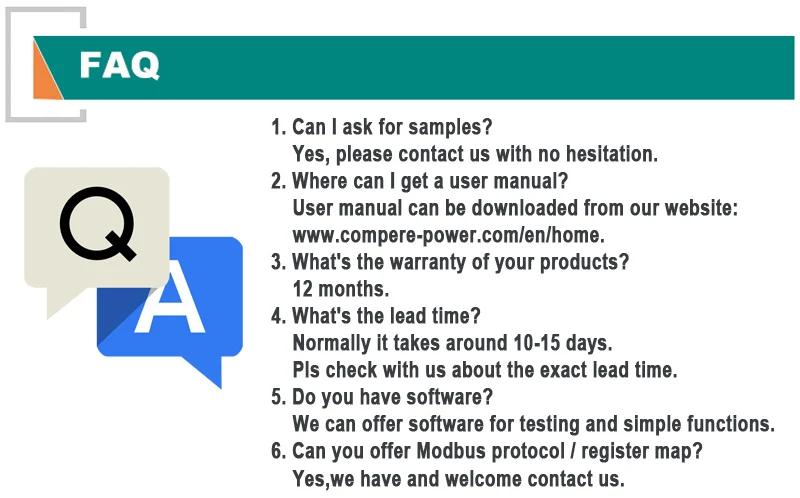 FAQ

Q

A

1. Can I ask for samples?
Yes, please contact us with no hesitation.
2. Where can I get a user manual?
User manual can be downloaded from our website: www.compere-power.com/en/home.
3. What's the warranty of your products?
12 months.
4. What's the lead time?
Normally it takes around 10-15 days.
Pls check with us about the exact lead time.
5. Do you have software?
We can offer software for testing and simple functions.
6. Can you offer Modbus protocol / register map?
Yes,we have and welcome contact us.